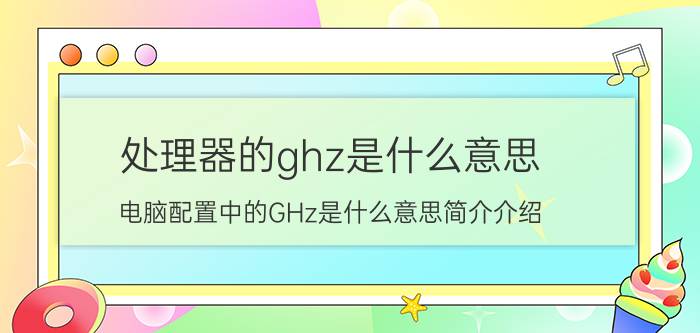 处理器的ghz是什么意思

电脑配置中的GHz是什么意思简介介绍